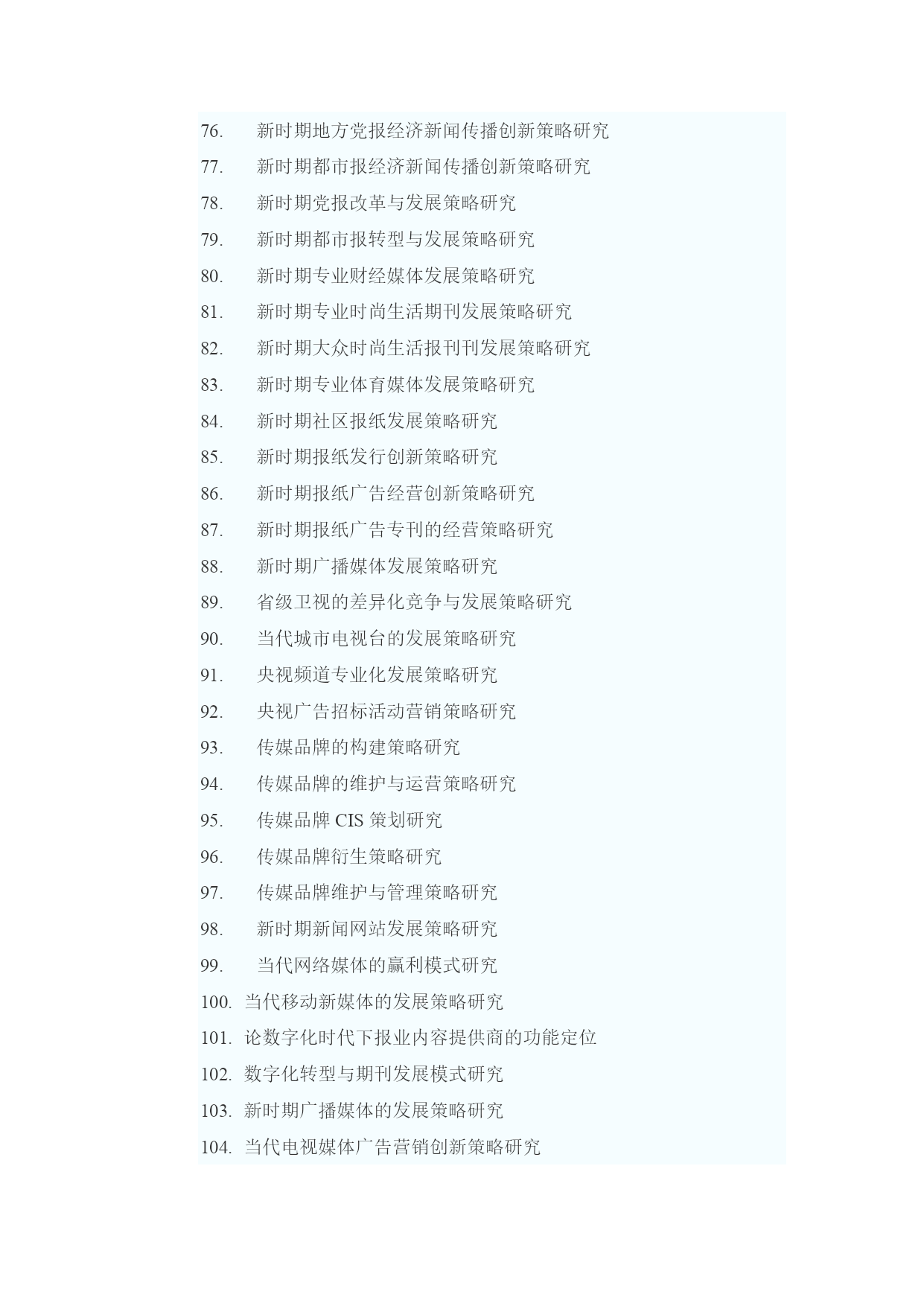 76. 新时期地方党报经济新闻传播创新策略研究
77. 新时期都市报经济新闻传播创新策略研究
78. 新时期党报改革与发展策略研究
79. 新时期都市报转型与发展策略研究
80. 新时期专业财经媒体发展策略研究
81. 新时期专业时尚生活期刊发展策略研究
82. 新时期大众时尚生活报刊刊发展策略研究
83. 新时期专业体育媒体发展策略研究
84. 新时期社区报纸发展策略研究
85. 新时期报纸发行创新策略研究
86. 新时期报纸广告经营创新策略研究
87. 新时期报纸广告专刊的经营策略研究
88. 新时期广播媒体发展策略研究
89. 省级卫视的差异化竞争与发展策略研究
90. 当代城市电视台的发展策略研究
91. 央视频道专业化发展策略研究
92. 央视广告招标活动营销策略研究
93. 传媒品牌的构建策略研究
94. 传媒品牌的维护与运营策略研究
95. 传媒品牌 CIS 策划研究
96. 传媒品牌衍生策略研究
97. 传媒品牌维护与管理策略研究
98. 新时期新闻网站发展策略研究
99. 当代网络媒体的赢利模式研究
100. 当代移动新媒体的发展策略研究
101. 论数字化时代下报业内容提供商的功能定位
102. 数字化转型与期刊发展模式研究
103. 新时期广播媒体的发展策略研究
104. 当代电视媒体广告营销创新策略研究